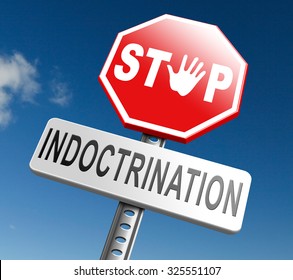 STOP

INDOCTRINATION

shutterstock.com · 325551107